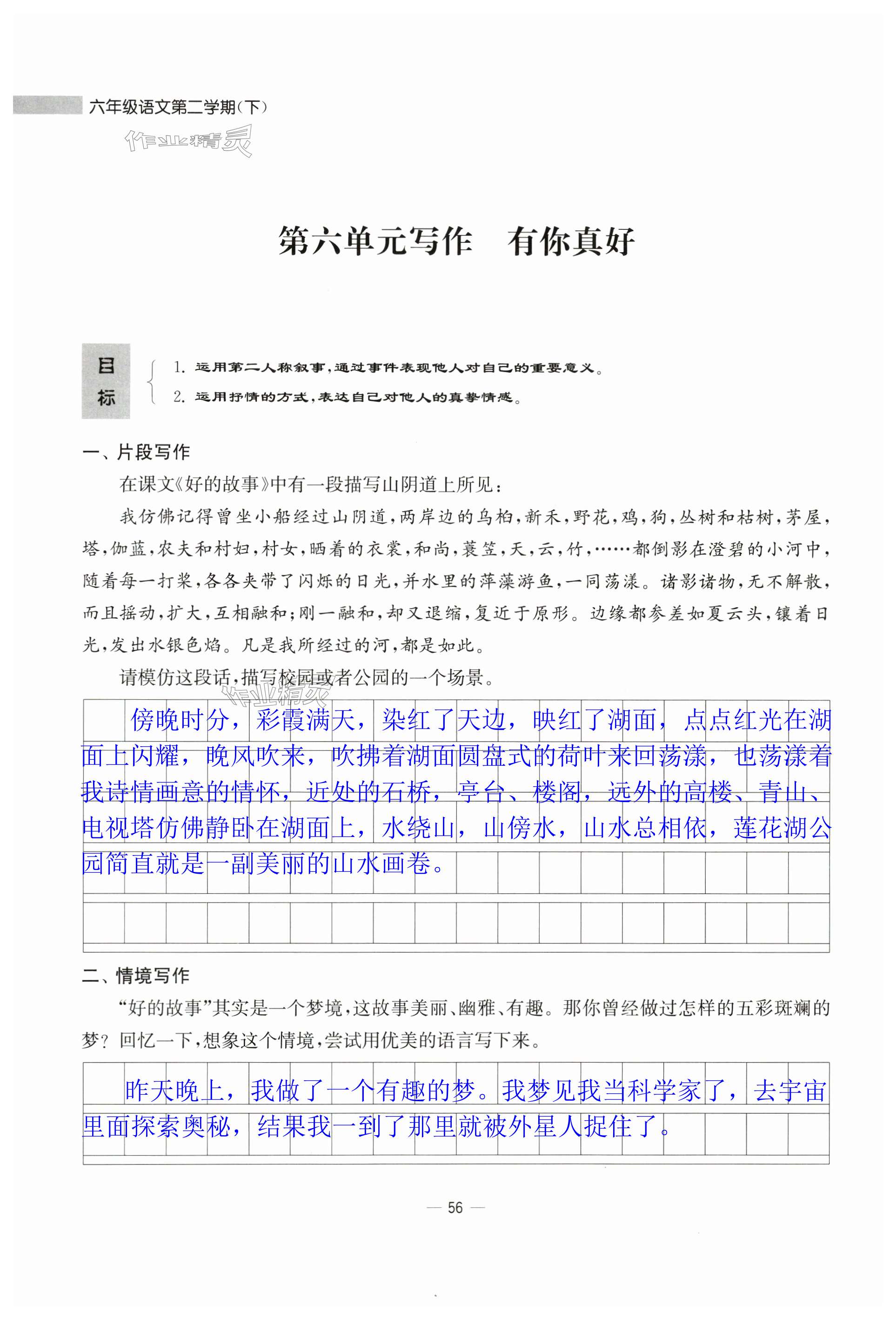 六年级语文第二学期(下)

作业精灵

第六单元写作　有你真好

目标
1. 运用第二人称叙事,通过事件表现他人对自己的重要意义。
2. 运用抒情的方式,表达自己对他人的真挚情感。

一、片段写作

在课文《好的故事》中有一段描写山阴道上所见:

我仿佛记得曾坐小船经过山阴道,两岸边的乌桕,新禾,野花,鸡,狗,丛树和枯树,茅屋,塔,伽蓝,农夫和村妇,村女,晒着的衣裳,和尚,蓑笠,天,云,竹,……都倒影在澄碧的小河中,随着每一打桨,各各夹带了闪烁的日光,并水里的萍藻游鱼,一同荡漾。诸影诸物,无不解散,而且摇动,扩大,互相融和;刚一融和,却又退缩,复近于原形。边缘都参差如夏云头,镶着日光,发出水银色焰。凡是我所经过的河,都是如此。

请模仿这段话,描写校园或者公园的一个场景。

作业精灵

傍晚时分,彩霞满天,染红了天边,映红了湖面,点点红光在湖面上闪耀,晚风吹来,吹拂着湖面圆盘式的荷叶来回荡漾,也荡漾着我诗情画意的情怀,近处的石桥,亭台、楼阁,远外的高楼、青山、电视塔仿佛静卧在湖面上,水绕山,山傍水,山水总相依,莲花湖公园简直就是一副美丽的山水画卷。

二、情境写作

“好的故事”其实是一个梦境,这故事美丽、幽雅、有趣。那你曾经做过怎样的五彩斑斓的梦?回忆一下,想象这个情境,尝试用优美的语言写下来。

昨天晚上,我做了一个有趣的梦。我梦见我当科学家了,去宇宙里面探索奥秘,结果我一到了那里就被外星人捉住了。

— 56 —